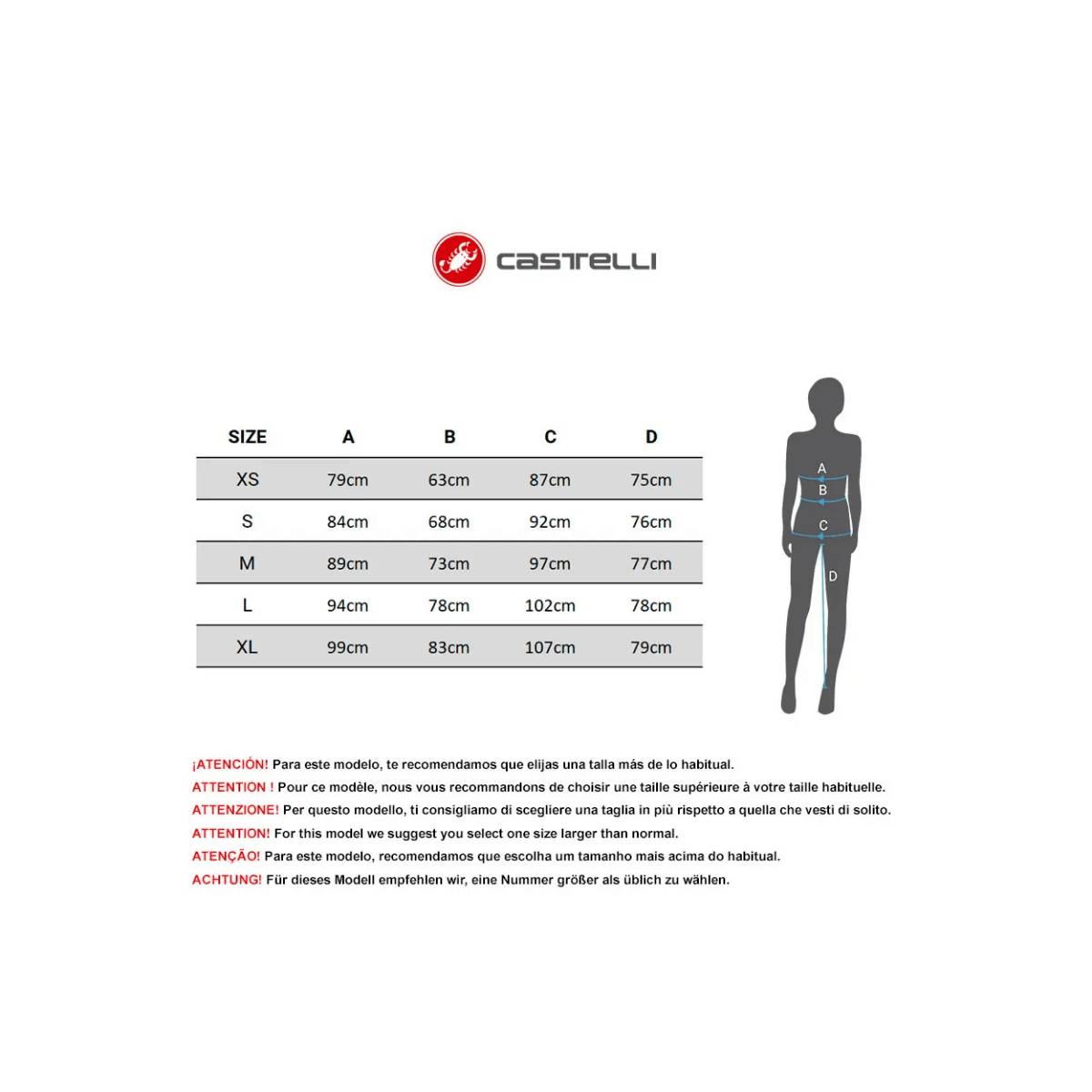 castelli

| SIZE | A | B | C | D |
|---|---|---|---|---|
| XS | 79cm | 63cm | 87cm | 75cm |
| S | 84cm | 68cm | 92cm | 76cm |
| M | 89cm | 73cm | 97cm | 77cm |
| L | 94cm | 78cm | 102cm | 78cm |
| XL | 99cm | 83cm | 107cm | 79cm |

A
B
C
D

¡ATENCIÓN! Para este modelo, te recomendamos que elijas una talla más de lo habitual.
ATTENTION ! Pour ce modèle, nous vous recommandons de choisir une taille supérieure à votre taille habituelle.
ATTENZIONE! Per questo modello, ti consigliamo di scegliere una taglia in più rispetto a quella che vesti di solito.
ATTENTION! For this model we suggest you select one size larger than normal.
ATENÇÃO! Para este modelo, recomendamos que escolha um tamanho mais acima do habitual.
ACHTUNG! Für dieses Modell empfehlen wir, eine Nummer größer als üblich zu wählen.